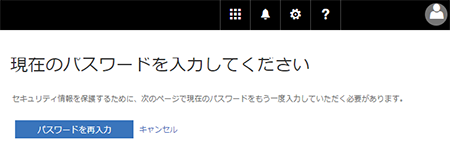 ?

現在のパスワードを入力してください

セキュリティ情報を保護するために、次のページで現在のパスワードをもう一度入力していただく必要があります。

パスワードを再入力

キャンセル